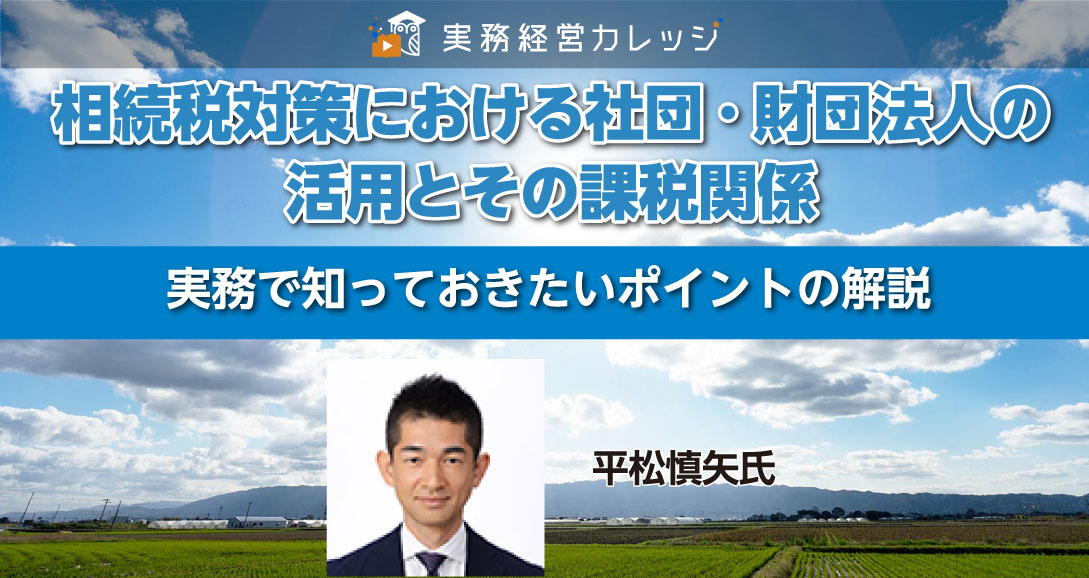 実務経営カレッジ

相続税対策における社団・財団法人の活用とその課税関係

実務で知っておきたいポイントの解説

平松慎矢氏